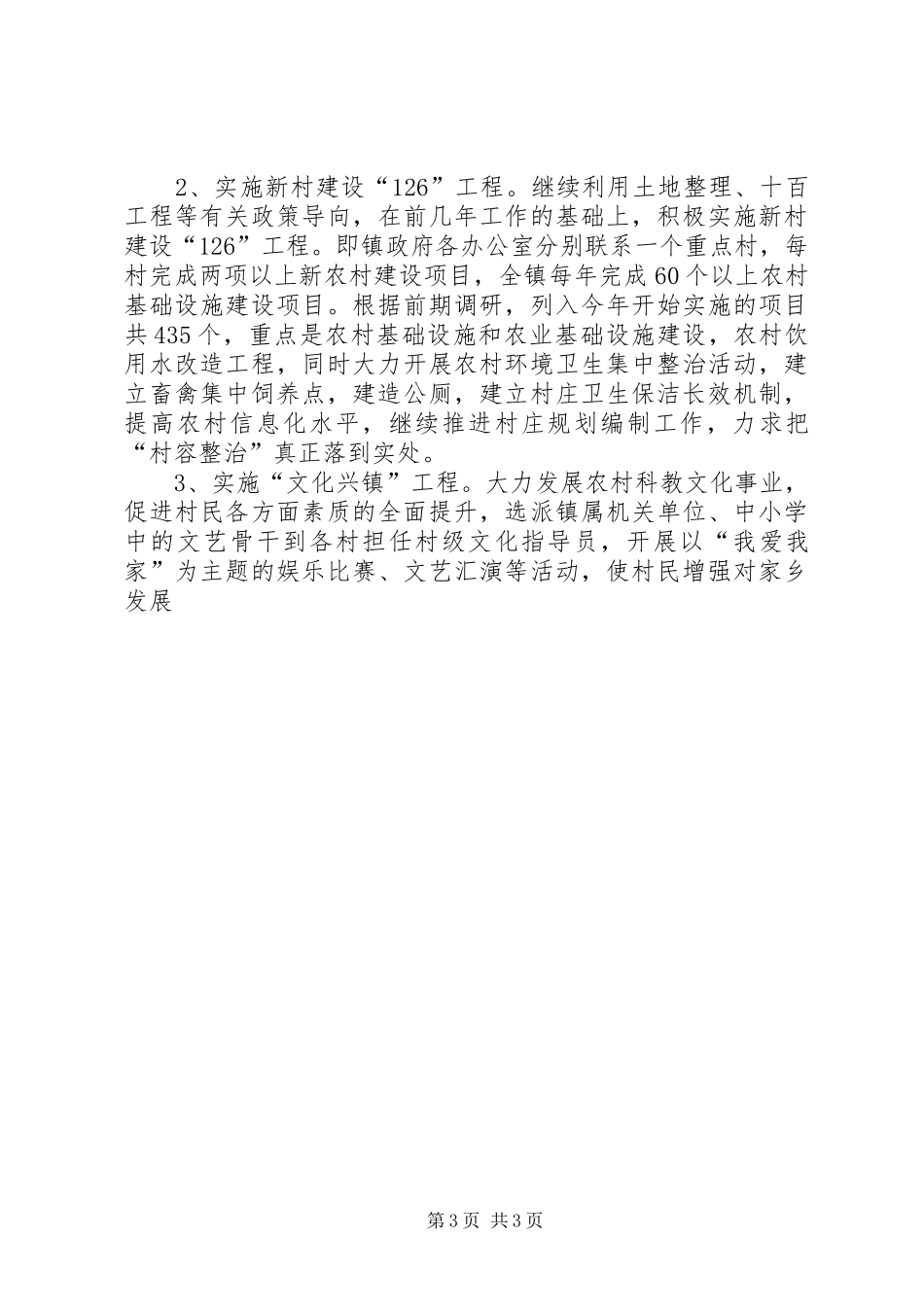 2、实施新村建设“126”工程。继续利用土地整理、十百工程等有关政策导向，在前几年工作的基础上，积极实施新村建设“126”工程。即镇政府各办公室分别联系一个重点村，每村完成两项以上新农村建设项目，全镇每年完成60个以上农村基础设施建设项目。根据前期调研，列入今年开始实施的项目共435个，重点是农村基础设施和农业基础设施建设，农村饮用水改造工程，同时大力开展农村环境卫生集中整治活动，建立畜禽集中饲养点，建造公厕，建立村庄卫生保洁长效机制，提高农村信息化水平，继续推进村庄规划编制工作，力求把“村容整治”真正落到实处。

3、实施“文化兴镇”工程。大力发展农村科教文化事业，促进村民各方面素质的全面提升，选派镇属机关单位、中小学中的文艺骨干到各村担任村级文化指导员，开展以“我爱我家”为主题的娱乐比赛、文艺汇演等活动，使村民增强对家乡发展

第3页 共3页